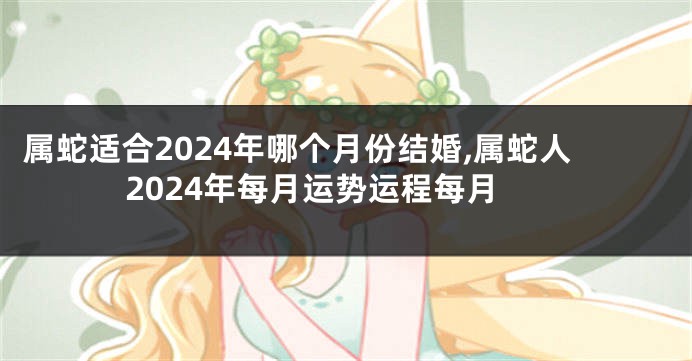 属蛇适合2024年哪个月份结婚,属蛇人2024年每月运势运程每月